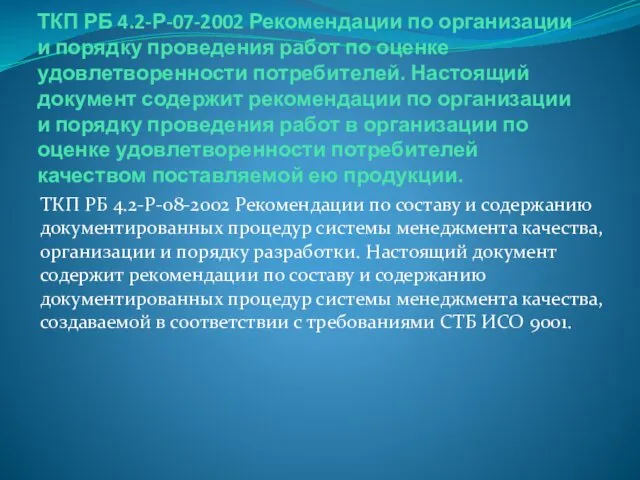 ТКП РБ 4.2-Р-07-2002 Рекомендации по организации и порядку проведения работ по оценке удовлетворенности потребителей. Настоящий документ содержит рекомендации по организации и порядку проведения работ в организации по оценке удовлетворенности потребителей качеством поставляемой ею продукции.

ТКП РБ 4.2-Р-08-2002 Рекомендации по составу и содержанию документированных процедур системы менеджмента качества, организации и порядку разработки. Настоящий документ содержит рекомендации по составу и содержанию документированных процедур системы менеджмента качества, создаваемой в соответствии с требованиями СТБ ИСО 9001.